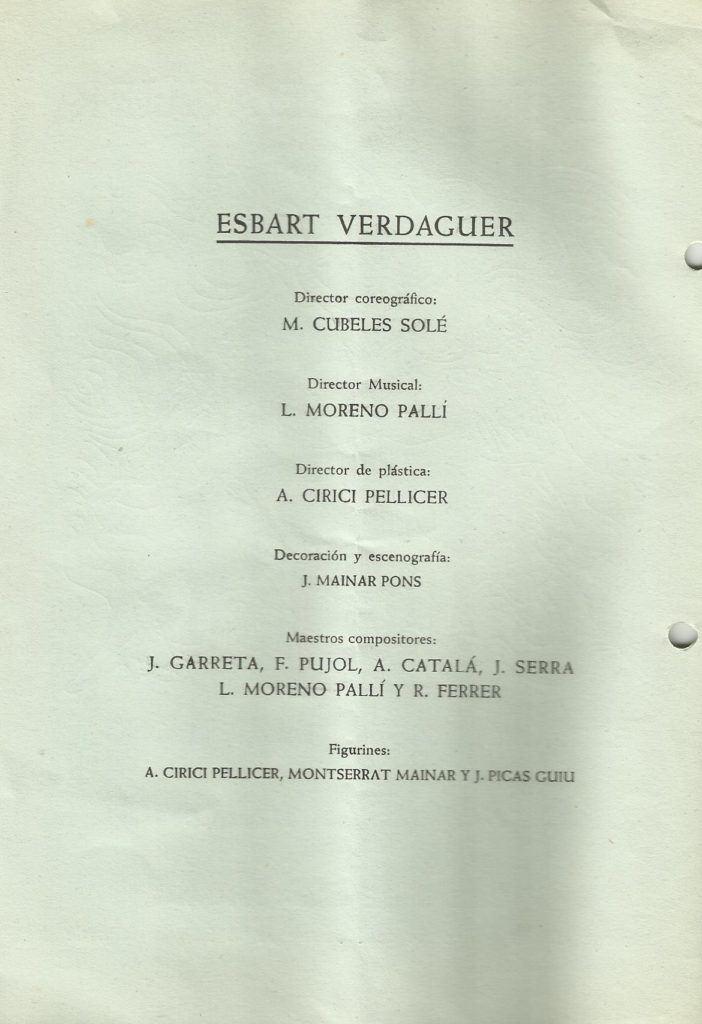 ESBART VERDAGUER

Director coreográfico:
M. CUBELES SOLÉ

Director Musical:
L. MORENO PALLÍ

Director de plástica:
A. CIRICI PELLICER

Decoración y escenografía:
J. MAINAR PONS

Maestros compositores:
J. GARRETA, F. PUJOL, A. CATALÁ, J. SERRA
L. MORENO PALLÍ Y R. FERRER

Figurines:
A. CIRICI PELLICER, MONTSERRAT MAINAR Y J. PICAS GUIU